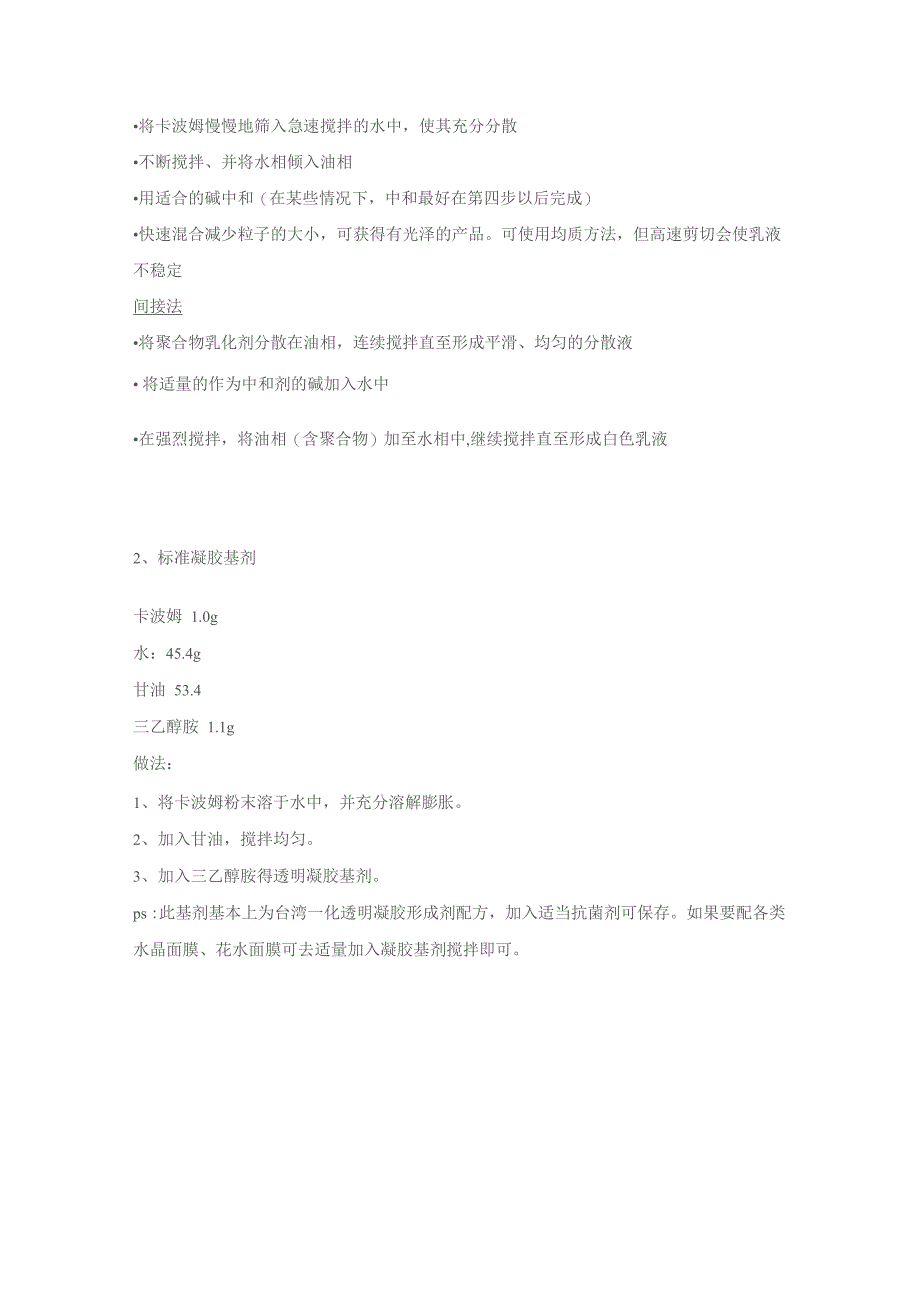 •将卡波姆慢慢地筛入急速搅拌的水中，使其充分分散
•不断搅拌、并将水相倾入油相
•用适合的碱中和（在某些情况下，中和最好在第四步以后完成）
•快速混合减少粒子的大小，可获得有光泽的产品。可使用均质方法，但高速剪切会使乳液不稳定

间接法
•将聚合物乳化剂分散在油相，连续搅拌直至形成平滑、均匀的分散液
• 将适量的作为中和剂的碱加入水中
•在强烈搅拌，将油相（含聚合物）加至水相中,继续搅拌直至形成白色乳液

2、标准凝胶基剂

卡波姆 1.0g
水：45.4g
甘油 53.4
三乙醇胺 1.1g
做法：
1、将卡波姆粉末溶于水中，并充分溶解膨胀。
2、加入甘油，搅拌均匀。
3、加入三乙醇胺得透明凝胶基剂。
ps :此基剂基本上为台湾一化透明凝胶形成剂配方，加入适当抗菌剂可保存。如果要配各类水晶面膜、花水面膜可去适量加入凝胶基剂搅拌即可。